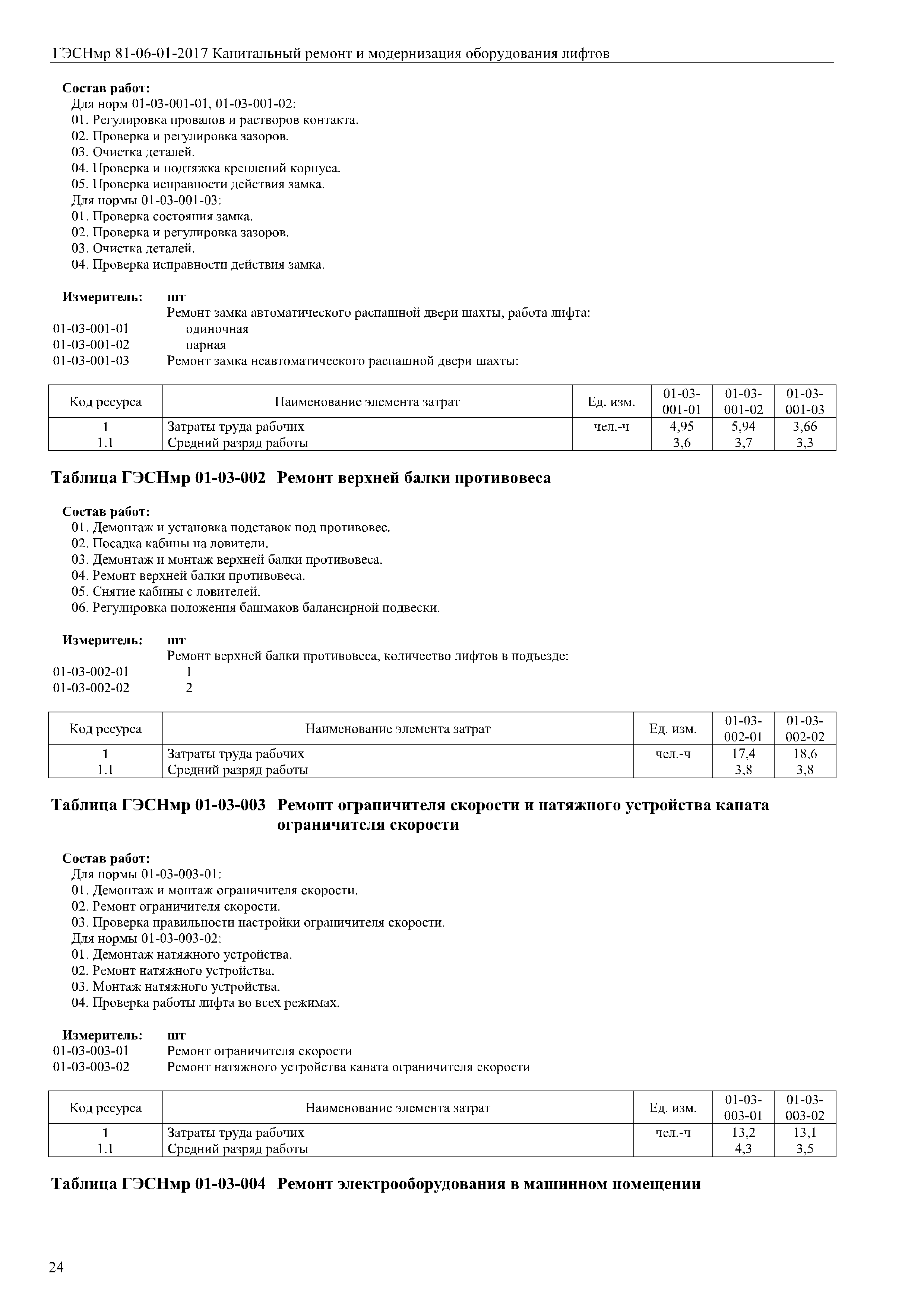 ГЭСНмр 81-06-01-2017 Капитальный ремонт и модернизация оборудования лифтов

Состав работ:
Для норм 01-03-001-01, 01-03-001-02:
01. Регулировка провалов и растворов контакта.
02. Проверка и регулировка зазоров.
03. Очистка деталей.
04. Проверка и подтяжка креплений корпуса.
05. Проверка исправности действия замка.
Для нормы 01-03-001-03:
01. Проверка состояния замка.
02. Проверка и регулировка зазоров.
03. Очистка деталей.
04. Проверка исправности действия замка.

Измеритель: шт
Ремонт замка автоматического распашной двери шахты, работа лифта:
01-03-001-01 одиночная
01-03-001-02 парная
01-03-001-03 Ремонт замка неавтоматического распашной двери шахты:

| Код ресурса | Наименование элемента затрат | Ед. изм. | 01-03-001-01 | 01-03-001-02 | 01-03-001-03 |
|---|---|---|---|---|---|
| 1 | Затраты труда рабочих | чел.-ч | 4,95 | 5,94 | 3,66 |
| 1.1 | Средний разряд работы | | 3,6 | 3,7 | 3,3 |

Таблица ГЭСНмр 01-03-002 Ремонт верхней балки противовеса

Состав работ:
01. Демонтаж и установка подставок под противовес.
02. Посадка кабины на ловители.
03. Демонтаж и монтаж верхней балки противовеса.
04. Ремонт верхней балки противовеса.
05. Снятие кабины с ловителей.
06. Регулировка положения башмаков балансирной подвески.

Измеритель: шт
Ремонт верхней балки противовеса, количество лифтов в подъезде:
01-03-002-01 1
01-03-002-02 2

| Код ресурса | Наименование элемента затрат | Ед. изм. | 01-03-002-01 | 01-03-002-02 |
|---|---|---|---|---|
| 1 | Затраты труда рабочих | чел.-ч | 17,4 | 18,6 |
| 1.1 | Средний разряд работы | | 3,8 | 3,8 |

Таблица ГЭСНмр 01-03-003 Ремонт ограничителя скорости и натяжного устройства каната ограничителя скорости

Состав работ:
Для нормы 01-03-003-01:
01. Демонтаж и монтаж ограничителя скорости.
02. Ремонт ограничителя скорости.
03. Проверка правильности настройки ограничителя скорости.
Для нормы 01-03-003-02:
01. Демонтаж натяжного устройства.
02. Ремонт натяжного устройства.
03. Монтаж натяжного устройства.
04. Проверка работы лифта во всех режимах.

Измеритель: шт
01-03-003-01 Ремонт ограничителя скорости
01-03-003-02 Ремонт натяжного устройства каната ограничителя скорости

| Код ресурса | Наименование элемента затрат | Ед. изм. | 01-03-003-01 | 01-03-003-02 |
|---|---|---|---|---|
| 1 | Затраты труда рабочих | чел.-ч | 13,2 | 13,1 |
| 1.1 | Средний разряд работы | | 4,3 | 3,5 |

Таблица ГЭСНмр 01-03-004 Ремонт электрооборудования в машинном помещении

24